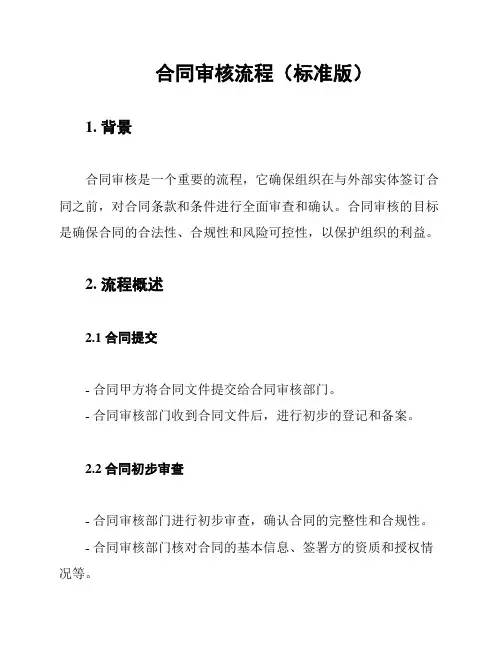 合同审核流程（标准版）

1. 背景

合同审核是一个重要的流程，它确保组织在与外部实体签订合同之前，对合同条款和条件进行全面审查和确认。合同审核的目标是确保合同的合法性、合规性和风险可控性，以保护组织的利益。

2. 流程概述

2.1 合同提交

- 合同甲方将合同文件提交给合同审核部门。
- 合同审核部门收到合同文件后，进行初步的登记和备案。

2.2 合同初步审查

- 合同审核部门进行初步审查，确认合同的完整性和合规性。
- 合同审核部门核对合同的基本信息、签署方的资质和授权情况等。